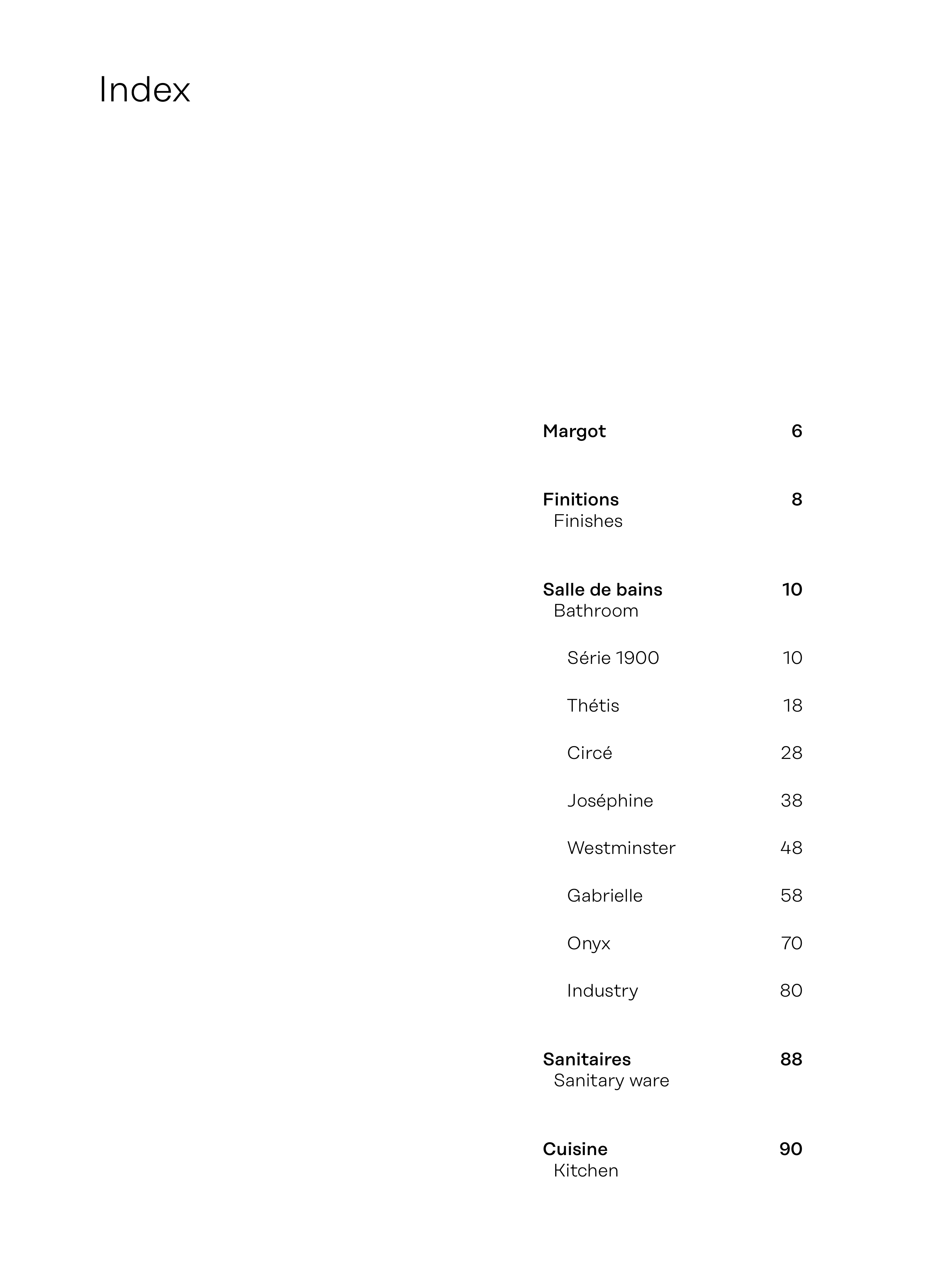 Index

Margot 6

Finitions 8
Finishes

Salle de bains 10
Bathroom

Série 1900 10

Thétis 18

Circé 28

Joséphine 38

Westminster 48

Gabrielle 58

Onyx 70

Industry 80

Sanitaires 88
Sanitary ware

Cuisine 90
Kitchen